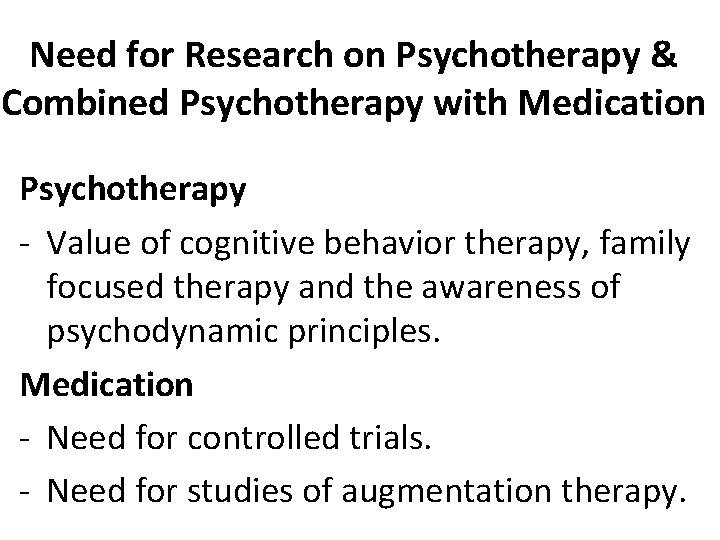 Need for Research on Psychotherapy & Combined Psychotherapy with Medication

Psychotherapy

- Value of cognitive behavior therapy, family focused therapy and the awareness of psychodynamic principles.

Medication

- Need for controlled trials.
- Need for studies of augmentation therapy.